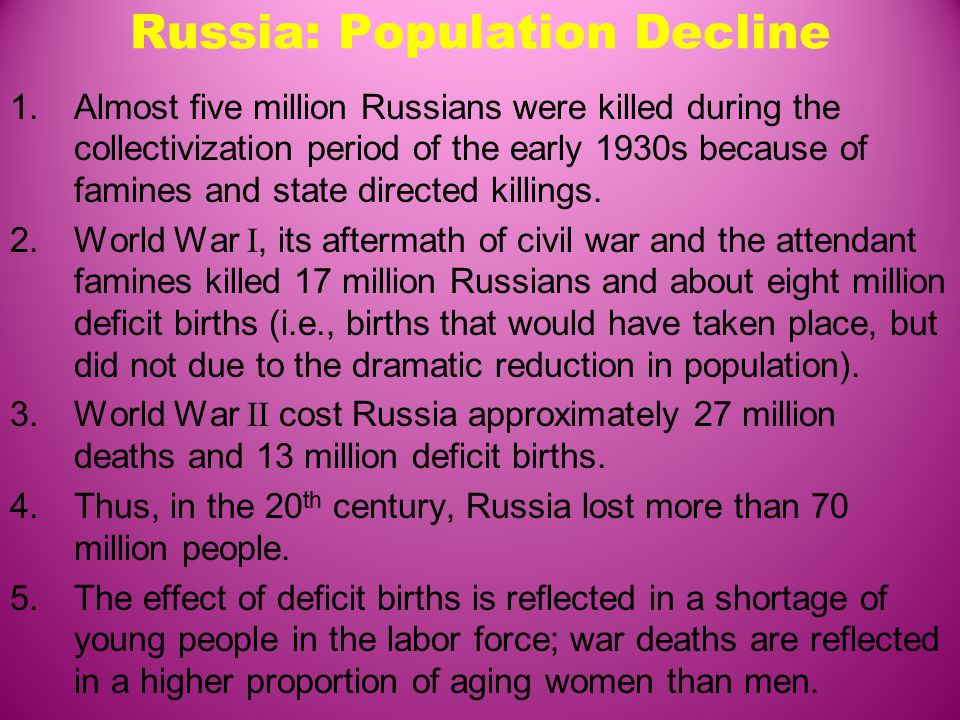 Russia: Population Decline

1. Almost five million Russians were killed during the collectivization period of the early 1930s because of famines and state directed killings.

2. World War I, its aftermath of civil war and the attendant famines killed 17 million Russians and about eight million deficit births (i.e., births that would have taken place, but did not due to the dramatic reduction in population).

3. World War II cost Russia approximately 27 million deaths and 13 million deficit births.

4. Thus, in the 20$^{th}$ century, Russia lost more than 70 million people.

5. The effect of deficit births is reflected in a shortage of young people in the labor force; war deaths are reflected in a higher proportion of aging women than men.